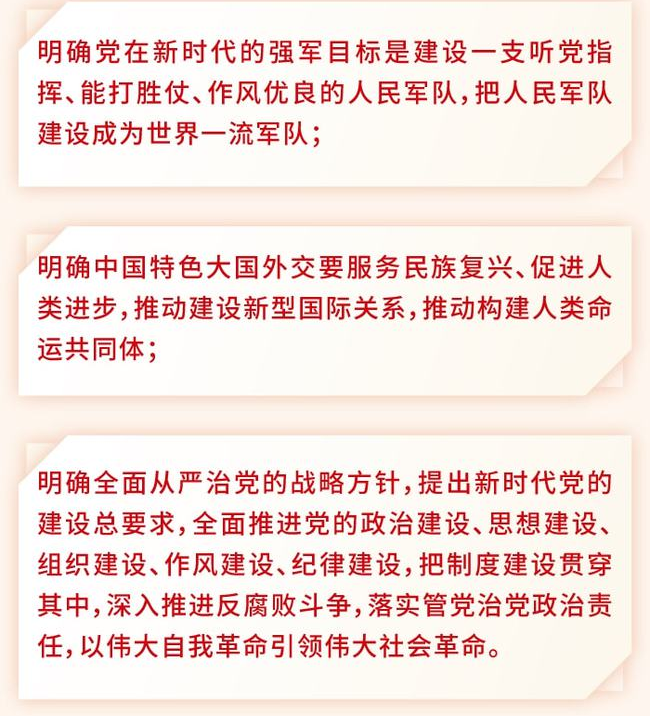 明确党在新时代的强军目标是建设一支听党指挥、能打胜仗、作风优良的人民军队，把人民军队建设成为世界一流军队；

明确中国特色大国外交要服务民族复兴、促进人类进步，推动建设新型国际关系，推动构建人类命运共同体；

明确全面从严治党的战略方针，提出新时代党的建设总要求，全面推进党的政治建设、思想建设、组织建设、作风建设、纪律建设，把制度建设贯穿其中，深入推进反腐败斗争，落实管党治党政治责任，以伟大自我革命引领伟大社会革命。